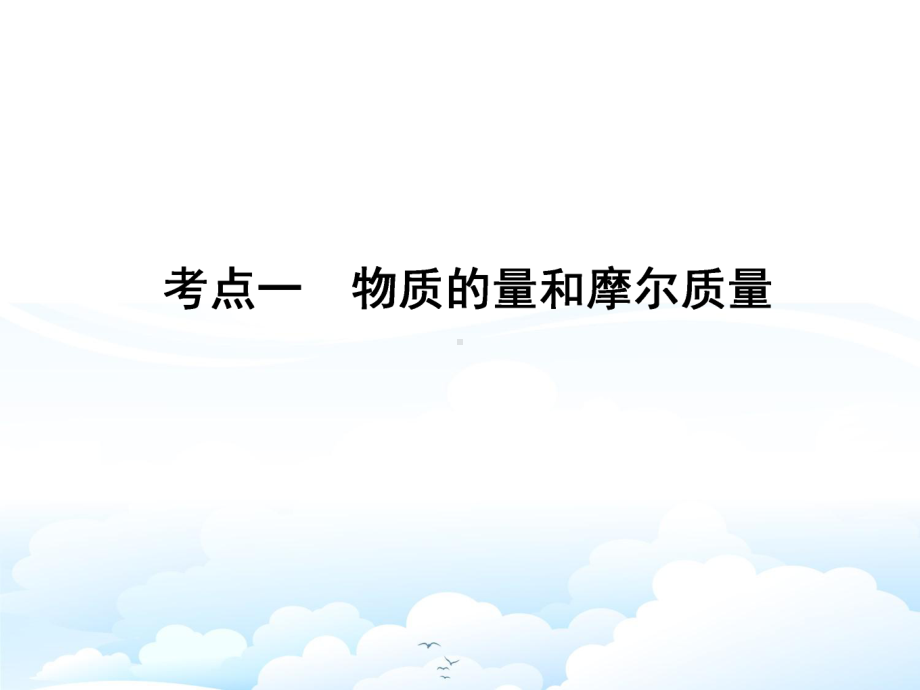 考点一　物质的量和摩尔质量